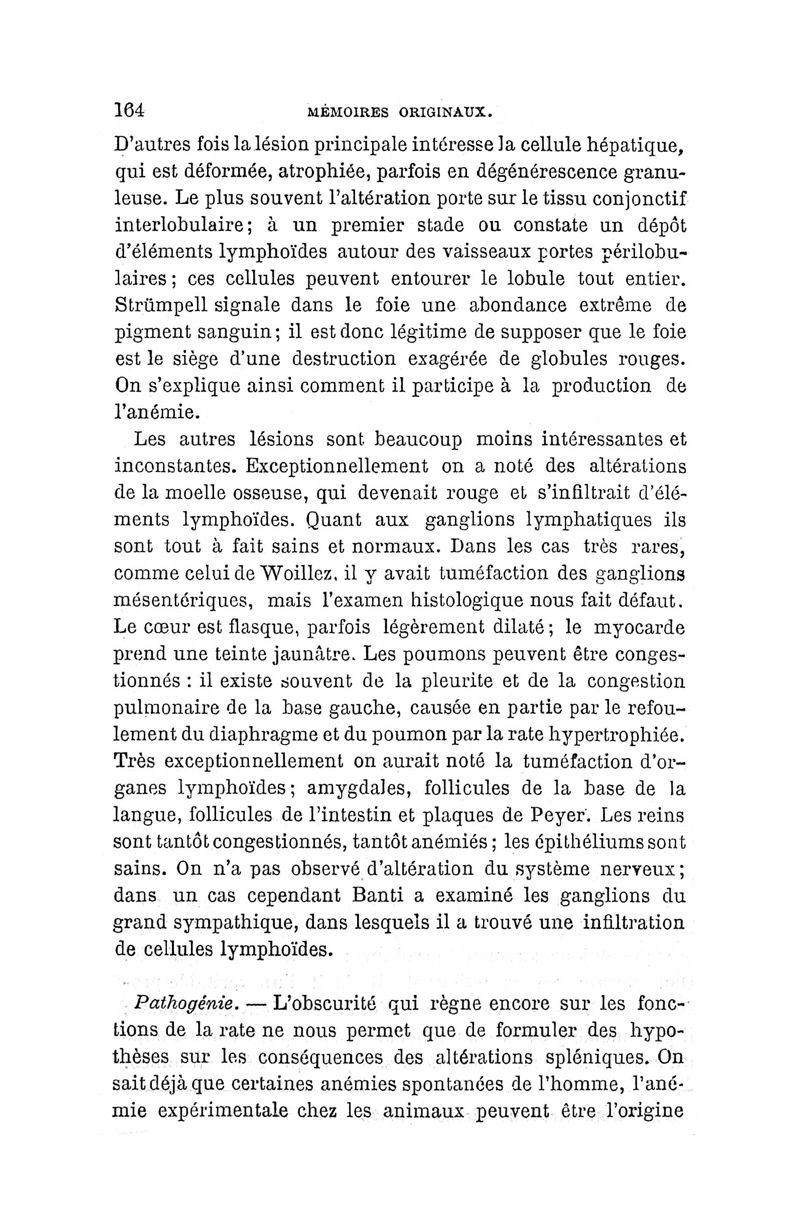 164 MÉMOIRES ORIGINAUX.

D'autres fois la lésion principale intéresse la cellule hépatique, qui est déformée, atrophiée, parfois en dégénérescence granuleuse. Le plus souvent l'altération porte sur le tissu conjonctif interlobulaire; à un premier stade ou constate un dépôt d'éléments lymphoïdes autour des vaisseaux portes périlobulaires; ces cellules peuvent entourer le lobule tout entier. Strümpell signale dans le foie une abondance extrême de pigment sanguin; il est donc légitime de supposer que le foie est le siège d'une destruction exagérée de globules rouges. On s'explique ainsi comment il participe à la production de l'anémie.

Les autres lésions sont beaucoup moins intéressantes et inconstantes. Exceptionnellement on a noté des altérations de la moelle osseuse, qui devenait rouge et s'infiltrait d'éléments lymphoïdes. Quant aux ganglions lymphatiques ils sont tout à fait sains et normaux. Dans les cas très rares, comme celui de Woillez, il y avait tuméfaction des ganglions mésentériques, mais l'examen histologique nous fait défaut. Le cœur est flasque, parfois légèrement dilaté; le myocarde prend une teinte jaunâtre. Les poumons peuvent être congestionnés : il existe souvent de la pleurite et de la congestion pulmonaire de la base gauche, causée en partie par le refoulement du diaphragme et du poumon par la rate hypertrophiée. Très exceptionnellement on aurait noté la tuméfaction d'organes lymphoïdes; amygdales, follicules de la base de la langue, follicules de l'intestin et plaques de Peyer. Les reins sont tantôt congestionnés, tantôt anémiés; les épithéliums sont sains. On n'a pas observé d'altération du système nerveux; dans un cas cependant Banti a examiné les ganglions du grand sympathique, dans lesquels il a trouvé une infiltration de cellules lymphoïdes.

Pathogénie. — L'obscurité qui règne encore sur les fonctions de la rate ne nous permet que de formuler des hypothèses sur les conséquences des altérations spléniques. On sait déjà que certaines anémies spontanées de l'homme, l'anémie expérimentale chez les animaux peuvent être l'origine